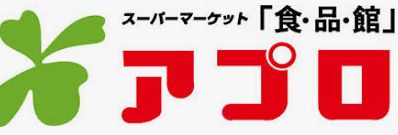 スーパーマーケット「食･品･館」
アプロ